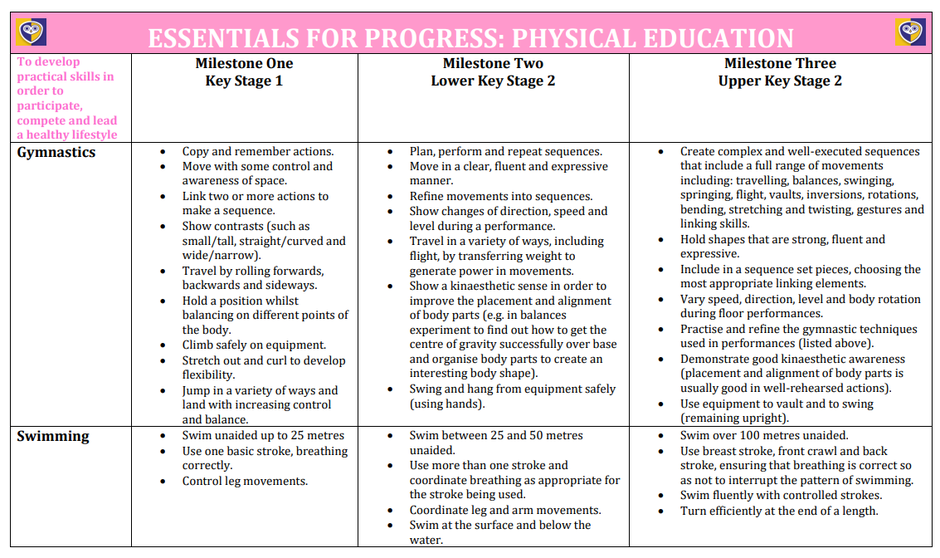 ESSENTIALS FOR PROGRESS: PHYSICAL EDUCATION

| To develop practical skills in order to participate, compete and lead a healthy lifestyle | Milestone One Key Stage 1 | Milestone Two Lower Key Stage 2 | Milestone Three Upper Key Stage 2 |
|---|---|---|---|
| Gymnastics | • Copy and remember actions. • Move with some control and awareness of space. • Link two or more actions to make a sequence. • Show contrasts (such as small/tall, straight/curved and wide/narrow). • Travel by rolling forwards, backwards and sideways. • Hold a position whilst balancing on different points of the body. • Climb safely on equipment. • Stretch out and curl to develop flexibility. • Jump in a variety of ways and land with increasing control and balance. | • Plan, perform and repeat sequences. • Move in a clear, fluent and expressive manner. • Refine movements into sequences. • Show changes of direction, speed and level during a performance. • Travel in a variety of ways, including flight, by transferring weight to generate power in movements. • Show a kinaesthetic sense in order to improve the placement and alignment of body parts (e.g. in balances experiment to find out how to get the centre of gravity successfully over base and organise body parts to create an interesting body shape). • Swing and hang from equipment safely (using hands). | • Create complex and well-executed sequences that include a full range of movements including: travelling, balances, swinging, springing, flight, vaults, inversions, rotations, bending, stretching and twisting, gestures and linking skills. • Hold shapes that are strong, fluent and expressive. • Include in a sequence set pieces, choosing the most appropriate linking elements. • Vary speed, direction, level and body rotation during floor performances. • Practise and refine the gymnastic techniques used in performances (listed above). • Demonstrate good kinaesthetic awareness (placement and alignment of body parts is usually good in well-rehearsed actions). • Use equipment to vault and to swing (remaining upright). |
| Swimming | • Swim unaided up to 25 metres • Use one basic stroke, breathing correctly. • Control leg movements. | • Swim between 25 and 50 metres unaided. • Use more than one stroke and coordinate breathing as appropriate for the stroke being used. • Coordinate leg and arm movements. • Swim at the surface and below the water. | • Swim over 100 metres unaided. • Use breast stroke, front crawl and back stroke, ensuring that breathing is correct so as not to interrupt the pattern of swimming. • Swim fluently with controlled strokes. • Turn efficiently at the end of a length. |